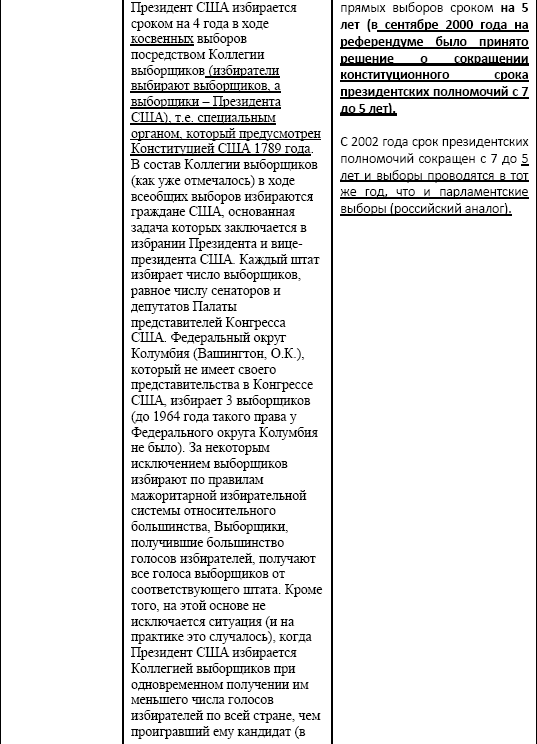 Президент США избирается сроком на 4 года в ходе косвенных выборов посредством Коллегии выборщиков (избиратели выбирают выборщиков, а выборщики – Президента США), т.е. специальным органом, который предусмотрен Конституцией США 1789 года. В состав Коллегии выборщиков (как уже отмечалось) в ходе всеобщих выборов избираются граждане США, основанная задача которых заключается в избрании Президента и вице-президента США. Каждый штат избирает число выборщиков, равное числу сенаторов и депутатов Палаты представителей Конгресса США. Федеральный округ Колумбия (Вашингтон, О.К.), который не имеет своего представительства в Конгрессе США, избирает 3 выборщиков (до 1964 года такого права у Федерального округа Колумбия не было). За некоторым исключением выборщиков избирают по правилам мажоритарной избирательной системы относительного большинства, Выборщики, получившие большинство голосов избирателей, получают все голоса выборщиков от соответствующего штата. Кроме того, на этой основе не исключается ситуация (и на практике это случалось), когда Президент США избирается Коллегией выборщиков при одновременном получении им меньшего числа голосов избирателей по всей стране, чем проигравший ему кандидат (в

прямых выборов сроком на 5 лет (в сентябре 2000 года на референдуме было принято решение о сокращении конституционного срока президентских полномочий с 7 до 5 лет).

С 2002 года срок президентских полномочий сокращен с 7 до 5 лет и выборы проводятся в тот же год, что и парламентские выборы (российский аналог).